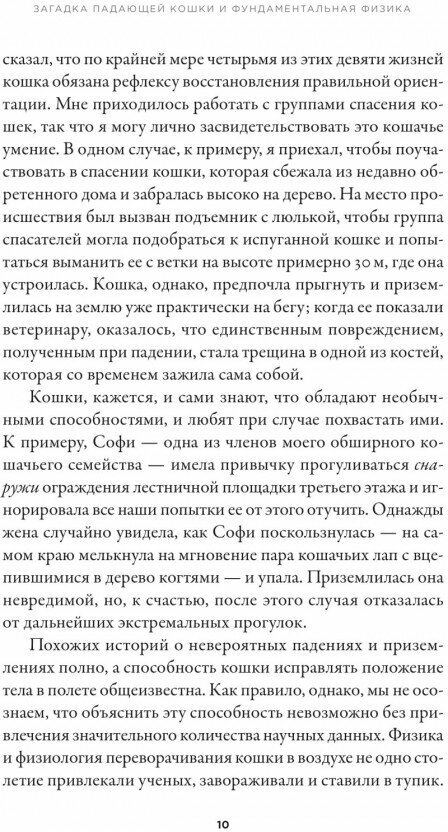 ЗАГАДКА ПАДАЮЩЕЙ КОШКИ И ФУНДАМЕНТАЛЬНАЯ ФИЗИКА

сказал, что по крайней мере четырьмя из этих девяти жизней кошка обязана рефлексу восстановления правильной ориентации. Мне приходилось работать с группами спасения кошек, так что я могу лично засвидетельствовать это кошачье умение. В одном случае, к примеру, я приехал, чтобы поучаствовать в спасении кошки, которая сбежала из недавно обретенного дома и забралась высоко на дерево. На место происшествия был вызван подъемник с люлькой, чтобы группа спасателей могла подобраться к испуганной кошке и попытаться выманить ее с ветки на высоте примерно 30 м, где она устроилась. Кошка, однако, предпочла прыгнуть и приземлилась на землю уже практически на бегу; когда ее показали ветеринару, оказалось, что единственным повреждением, полученным при падении, стала трещина в одной из костей, которая со временем зажила сама собой.

Кошки, кажется, и сами знают, что обладают необычными способностями, и любят при случае похвастать ими. К примеру, Софи — одна из членов моего обширного кошачьего семейства — имела привычку прогуливаться снаружи ограждения лестничной площадки третьего этажа и игнорировала все наши попытки ее от этого отучить. Однажды жена случайно увидела, как Софи поскользнулась — на самом краю мелькнула на мгновение пара кошачьих лап с вцепившимися в дерево когтями — и упала. Приземлилась она невредимой, но, к счастью, после этого случая отказалась от дальнейших экстремальных прогулок.

Похожих историй о невероятных падениях и приземлениях полно, а способность кошки исправлять положение тела в полете общеизвестна. Как правило, однако, мы не осознаем, что объяснить эту способность невозможно без привлечения значительного количества научных данных. Физика и физиология переворачивания кошки в воздухе не одно столетие привлекали ученых, завораживали и ставили в тупик.

10